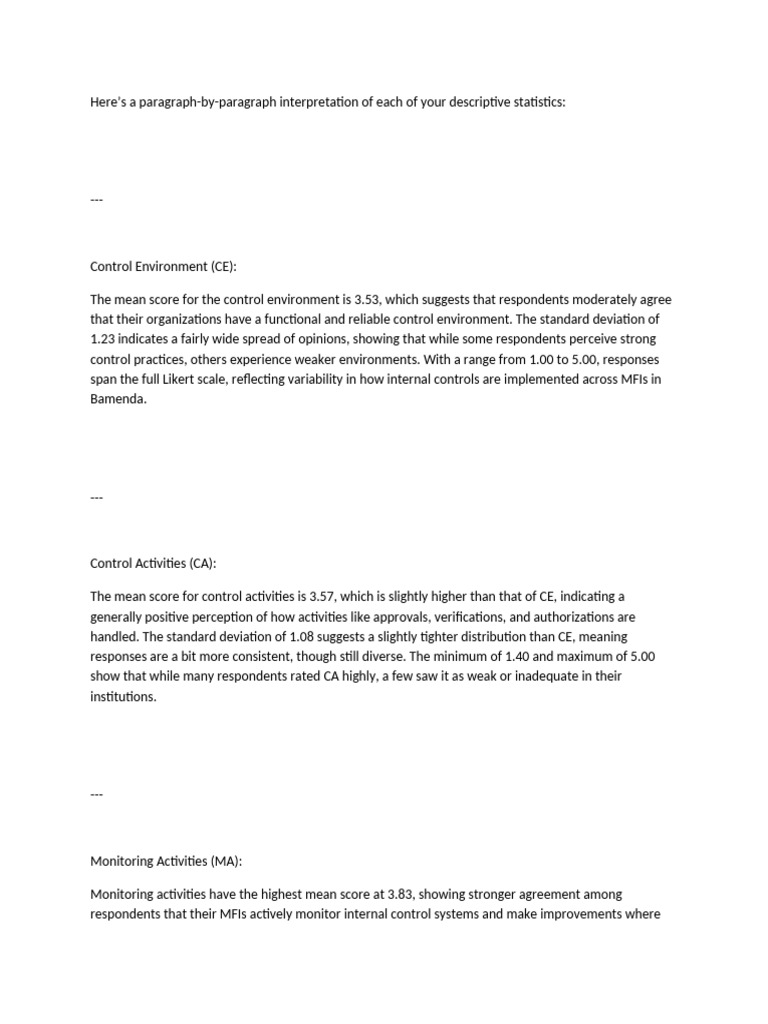 Here's a paragraph-by-paragraph interpretation of each of your descriptive statistics:

---

Control Environment (CE):

The mean score for the control environment is 3.53, which suggests that respondents moderately agree that their organizations have a functional and reliable control environment. The standard deviation of 1.23 indicates a fairly wide spread of opinions, showing that while some respondents perceive strong control practices, others experience weaker environments. With a range from 1.00 to 5.00, responses span the full Likert scale, reflecting variability in how internal controls are implemented across MFIs in Bamenda.

---

Control Activities (CA):

The mean score for control activities is 3.57, which is slightly higher than that of CE, indicating a generally positive perception of how activities like approvals, verifications, and authorizations are handled. The standard deviation of 1.08 suggests a slightly tighter distribution than CE, meaning responses are a bit more consistent, though still diverse. The minimum of 1.40 and maximum of 5.00 show that while many respondents rated CA highly, a few saw it as weak or inadequate in their institutions.

---

Monitoring Activities (MA):

Monitoring activities have the highest mean score at 3.83, showing stronger agreement among respondents that their MFIs actively monitor internal control systems and make improvements where